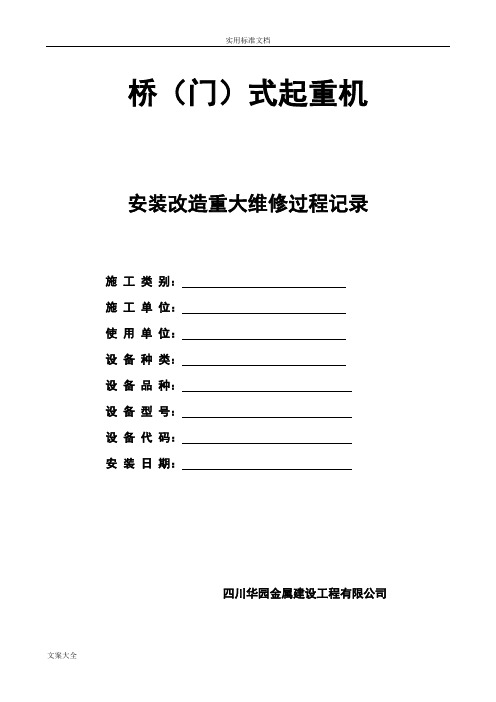 实用标准文档

桥（门）式起重机

安装改造重大维修过程记录

施 工 类 别：

施 工 单 位：

使 用 单 位：

设 备 种 类：

设 备 品 种：

设 备 型 号：

设 备 代 码：

安 装 日 期：

四川华园金属建设工程有限公司

文案大全